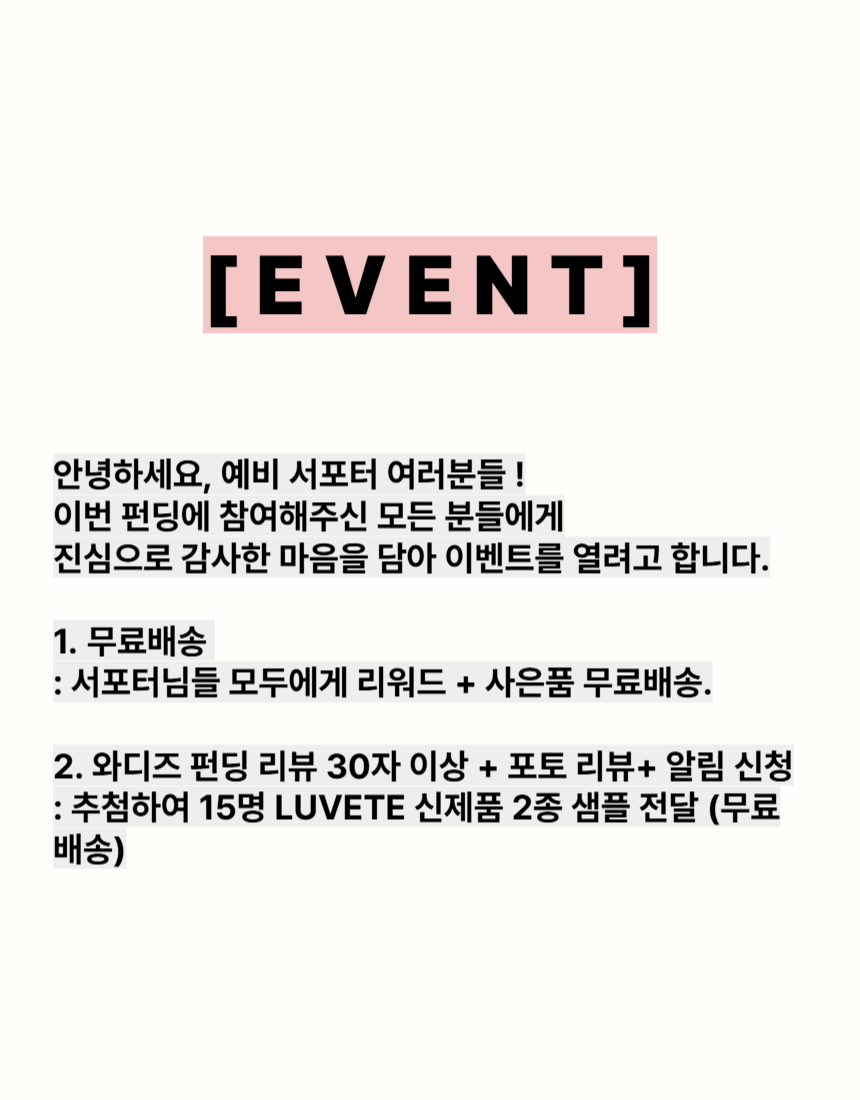 [EVENT]

안녕하세요, 예비 서포터 여러분들 ! 이번 펀딩에 참여해주신 모든 분들에게 진심으로 감사한 마음을 담아 이벤트를 열려고 합니다.

1. 무료배송
: 서포터님들 모두에게 리워드 + 사은품 무료배송.

2. 와디즈 펀딩 리뷰 30자 이상 + 포토 리뷰+ 알림 신청
: 추첨하여 15명 LUVETE 신제품 2종 샘플 전달 (무료배송)